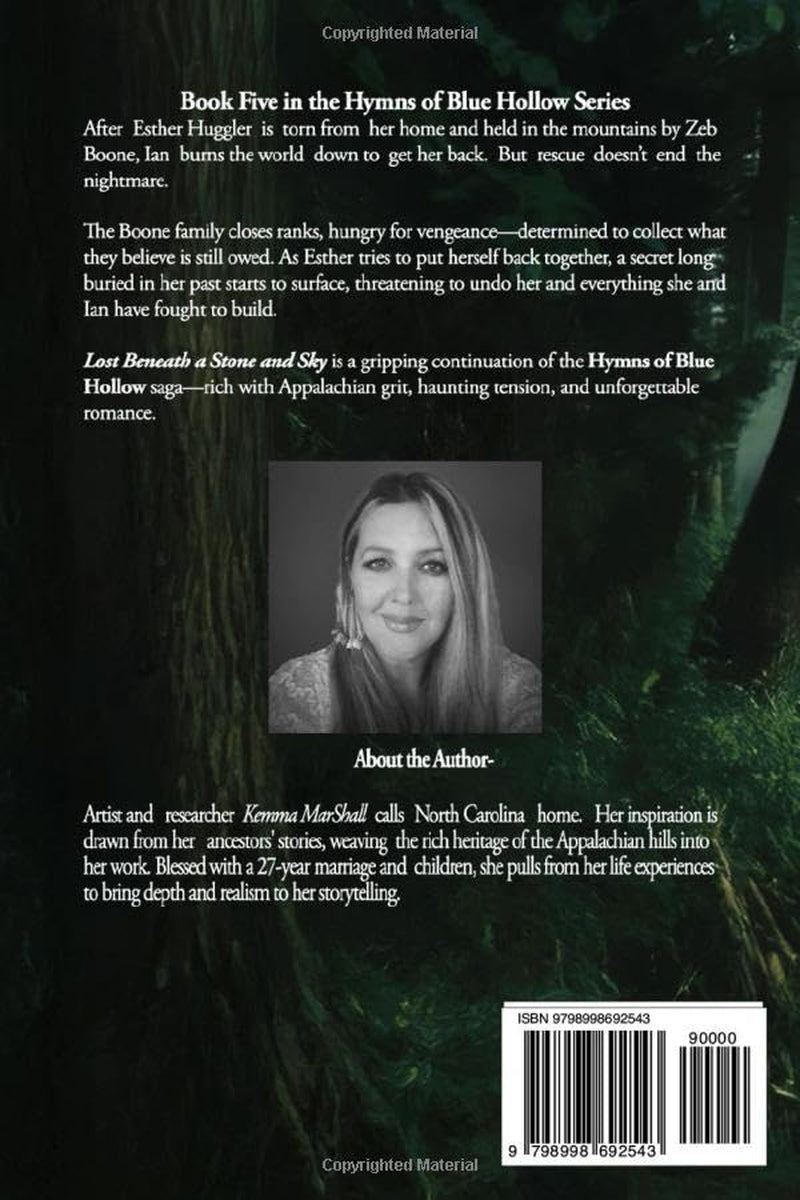 Copyrighted Material

Book Five in the Hymns of Blue Hollow Series

After Esther Huggler is torn from her home and held in the mountains by Zeb Boone, Ian burns the world down to get her back. But rescue doesn't end the nightmare.

The Boone family closes ranks, hungry for vengeance—determined to collect what they believe is still owed. As Esther tries to put herself back together, a secret long buried in her past starts to surface, threatening to undo her and everything she and Ian have fought to build.

Lost Beneath a Stone and Sky is a gripping continuation of the Hymns of Blue Hollow saga—rich with Appalachian grit, haunting tension, and unforgettable romance.

About the Author-

Artist and researcher Kemma MarShall calls North Carolina home. Her inspiration is drawn from her ancestors' stories, weaving the rich heritage of the Appalachian hills into her work. Blessed with a 27-year marriage and children, she pulls from her life experiences to bring depth and realism to her storytelling.

ISBN 9798998692543

90000

9 798998 692543

Copyrighted Material